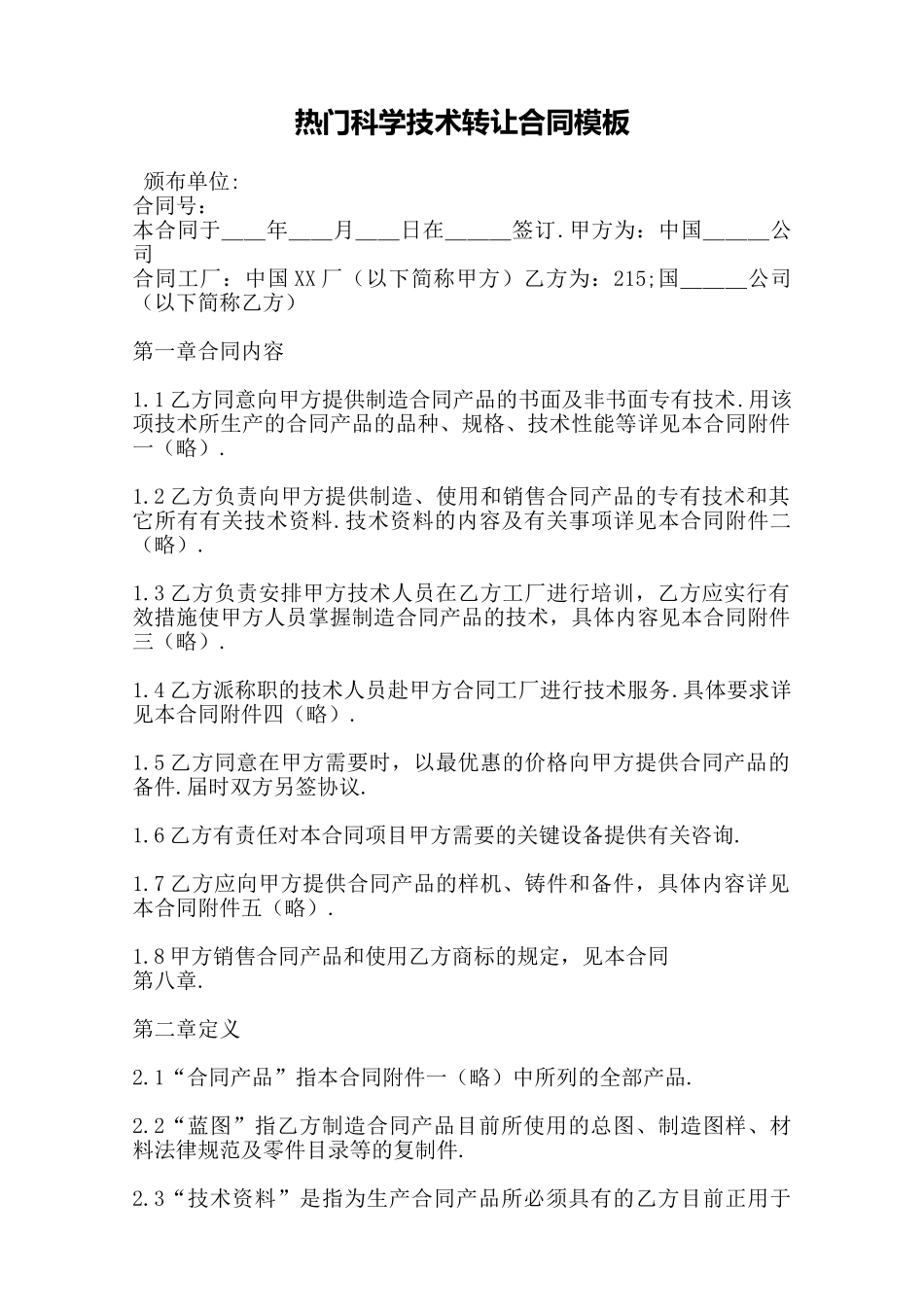 热门科学技术转让合同模板

颁布单位:
合同号：
本合同于____年____月____日在______签订.甲方为：中国______公司
合同工厂：中国XX厂（以下简称甲方）乙方为：215;国______公司（以下简称乙方）

第一章合同内容

1.1乙方同意向甲方提供制造合同产品的书面及非书面专有技术.用该项技术所生产的合同产品的品种、规格、技术性能等详见本合同附件一（略）.

1.2乙方负责向甲方提供制造、使用和销售合同产品的专有技术和其它所有有关技术资料.技术资料的内容及有关事项详见本合同附件二（略）.

1.3乙方负责安排甲方技术人员在乙方工厂进行培训，乙方应实行有效措施使甲方人员掌握制造合同产品的技术，具体内容见本合同附件三（略）.

1.4乙方派称职的技术人员赴甲方合同工厂进行技术服务.具体要求详见本合同附件四（略）.

1.5乙方同意在甲方需要时，以最优惠的价格向甲方提供合同产品的备件.届时双方另签协议.

1.6乙方有责任对本合同项目甲方需要的关键设备提供有关咨询.

1.7乙方应向甲方提供合同产品的样机、铸件和备件，具体内容详见本合同附件五（略）.

1.8甲方销售合同产品和使用乙方商标的规定，见本合同
第八章.

第二章定义

2.1“合同产品”指本合同附件一（略）中所列的全部产品.

2.2“蓝图”指乙方制造合同产品目前所使用的总图、制造图样、材料法律规范及零件目录等的复制件.

2.3“技术资料”是指为生产合同产品所必须具有的乙方目前正用于